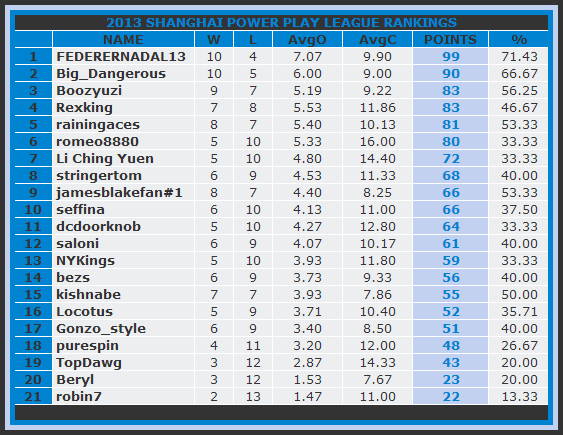 2013 SHANGHAI POWER PLAY LEAGUE RANKINGS

|  | NAME | W | L | AvgO | AvgC | POINTS | % |
|---|---|---|---|---|---|---|---|
| 1 | FEDERERNADAL13 | 10 | 4 | 7.07 | 9.90 | 99 | 71.43 |
| 2 | Big_Dangerous | 10 | 5 | 6.00 | 9.00 | 90 | 66.67 |
| 3 | Boozyuzi | 9 | 7 | 5.19 | 9.22 | 83 | 56.25 |
| 4 | Rexking | 7 | 8 | 5.53 | 11.86 | 83 | 46.67 |
| 5 | rainingaces | 8 | 7 | 5.40 | 10.13 | 81 | 53.33 |
| 6 | romeo8880 | 5 | 10 | 5.33 | 16.00 | 80 | 33.33 |
| 7 | Li Ching Yuen | 5 | 10 | 4.80 | 14.40 | 72 | 33.33 |
| 8 | stringertom | 6 | 9 | 4.53 | 11.33 | 68 | 40.00 |
| 9 | jamesblakefan#1 | 8 | 7 | 4.40 | 8.25 | 66 | 53.33 |
| 10 | seffina | 6 | 10 | 4.13 | 11.00 | 66 | 37.50 |
| 11 | dcdoorknob | 5 | 10 | 4.27 | 12.80 | 64 | 33.33 |
| 12 | saloni | 6 | 9 | 4.07 | 10.17 | 61 | 40.00 |
| 13 | NYKings | 5 | 10 | 3.93 | 11.80 | 59 | 33.33 |
| 14 | bezs | 6 | 9 | 3.73 | 9.33 | 56 | 40.00 |
| 15 | kishnabe | 7 | 7 | 3.93 | 7.86 | 55 | 50.00 |
| 16 | Locotus | 5 | 9 | 3.71 | 10.40 | 52 | 35.71 |
| 17 | Gonzo_style | 6 | 9 | 3.40 | 8.50 | 51 | 40.00 |
| 18 | purespin | 4 | 11 | 3.20 | 12.00 | 48 | 26.67 |
| 19 | TopDawg | 3 | 12 | 2.87 | 14.33 | 43 | 20.00 |
| 20 | Beryl | 3 | 12 | 1.53 | 7.67 | 23 | 20.00 |
| 21 | robin7 | 2 | 13 | 1.47 | 11.00 | 22 | 13.33 |